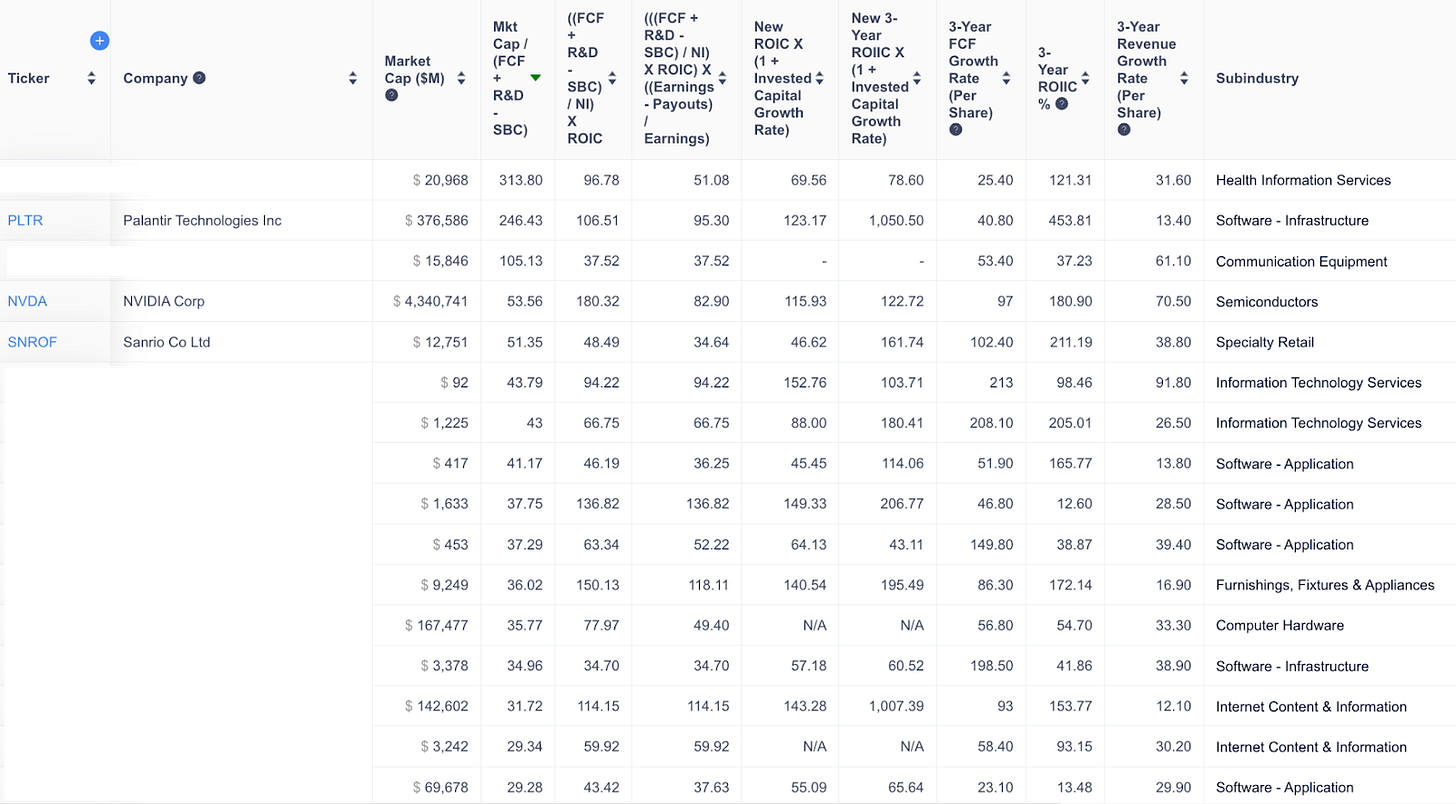 | Ticker | Company | Market Cap ($M) | Mkt Cap / (FCF + R&D - SBC) | ((FCF + R&D - SBC) / NI) X ROIC | (((FCF + R&D - SBC) / NI) X ROIC) X ((Earnings - Payouts) / Earnings) | New ROIC X (1 + Invested Capital Growth Rate) | New 3-Year ROIIC X (1 + Invested Capital Growth Rate) | 3-Year FCF Growth Rate (Per Share) | 3-Year ROIIC % | 3-Year Revenue Growth Rate (Per Share) | Subindustry |
|---|---|---|---|---|---|---|---|---|---|---|---|
| | | $ 20,968 | 313.80 | 96.78 | 51.08 | 69.56 | 78.60 | 25.40 | 121.31 | 31.60 | Health Information Services |
| PLTR | Palantir Technologies Inc | $ 376,586 | 246.43 | 106.51 | 95.30 | 123.17 | 1,050.50 | 40.80 | 453.81 | 13.40 | Software - Infrastructure |
| | | $ 15,846 | 105.13 | 37.52 | 37.52 | - | - | 53.40 | 37.23 | 61.10 | Communication Equipment |
| NVDA | NVIDIA Corp | $ 4,340,741 | 53.56 | 180.32 | 82.90 | 115.93 | 122.72 | 97 | 180.90 | 70.50 | Semiconductors |
| SNROF | Sanrio Co Ltd | $ 12,751 | 51.35 | 48.49 | 34.64 | 46.62 | 161.74 | 102.40 | 211.19 | 38.80 | Specialty Retail |
| | | $ 92 | 43.79 | 94.22 | 94.22 | 152.76 | 103.71 | 213 | 98.46 | 91.80 | Information Technology Services |
| | | $ 1,225 | 43 | 66.75 | 66.75 | 88.00 | 180.41 | 208.10 | 205.01 | 26.50 | Information Technology Services |
| | | $ 417 | 41.17 | 46.19 | 36.25 | 45.45 | 114.06 | 51.90 | 165.77 | 13.80 | Software - Application |
| | | $ 1,633 | 37.75 | 136.82 | 136.82 | 149.33 | 206.77 | 46.80 | 12.60 | 28.50 | Software - Application |
| | | $ 453 | 37.29 | 63.34 | 52.22 | 64.13 | 43.11 | 149.80 | 38.87 | 39.40 | Software - Application |
| | | $ 9,249 | 36.02 | 150.13 | 118.11 | 140.54 | 195.49 | 86.30 | 172.14 | 16.90 | Furnishings, Fixtures & Appliances |
| | | $ 167,477 | 35.77 | 77.97 | 49.40 | N/A | N/A | 56.80 | 54.70 | 33.30 | Computer Hardware |
| | | $ 3,378 | 34.96 | 34.70 | 34.70 | 57.18 | 60.52 | 198.50 | 41.86 | 38.90 | Software - Infrastructure |
| | | $ 142,602 | 31.72 | 114.15 | 114.15 | 143.28 | 1,007.39 | 93 | 153.77 | 12.10 | Internet Content & Information |
| | | $ 3,242 | 29.34 | 59.92 | 59.92 | N/A | N/A | 58.40 | 93.15 | 30.20 | Internet Content & Information |
| | | $ 69,678 | 29.28 | 43.42 | 37.63 | 55.09 | 65.64 | 23.10 | 13.48 | 29.90 | Software - Application |